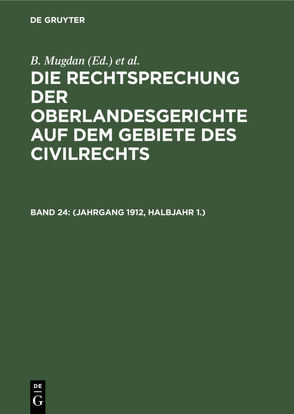 DE GRUYTER

B. Mugdan (Ed.) et al.

DIE RECHTSPRECHUNG DER OBERLANDESGERICHTE AUF DEM GEBIETE DES CIVILRECHTS

BAND 24: (JAHRGANG 1912, HALBJAHR 1.)

DE
G